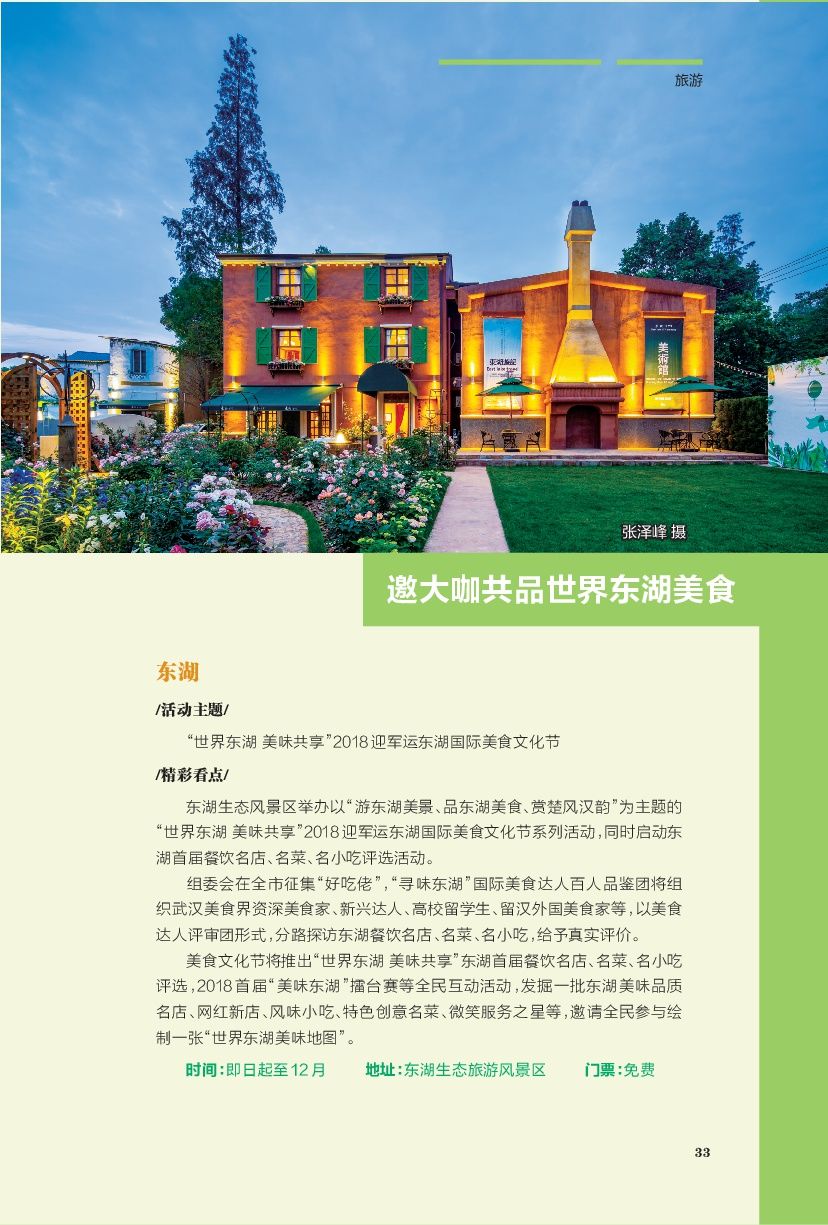 旅游

美術館

张泽峰 摄

邀大咖共品世界东湖美食

东湖

/活动主题/

“世界东湖 美味共享”2018迎军运东湖国际美食文化节

/精彩看点/

东湖生态风景区举办以“游东湖美景、品东湖美食、赏楚风汉韵”为主题的“世界东湖 美味共享”2018迎军运东湖国际美食文化节系列活动，同时启动东湖首届餐饮名店、名菜、名小吃评选活动。

组委会在全市征集“好吃佬”，“寻味东湖”国际美食达人百人品鉴团将组织武汉美食界资深美食家、新兴达人、高校留学生、留汉外国美食家等，以美食达人评审团形式，分路探访东湖餐饮名店、名菜、名小吃，给予真实评价。

美食文化节将推出“世界东湖 美味共享”东湖首届餐饮名店、名菜、名小吃评选，2018首届“美味东湖”擂台赛等全民互动活动，发掘一批东湖美味品质名店、网红新店、风味小吃、特色创意名菜、微笑服务之星等，邀请全民参与绘制一张“世界东湖美味地图”。

时间：即日起至12月 地址：东湖生态旅游风景区 门票：免费

33